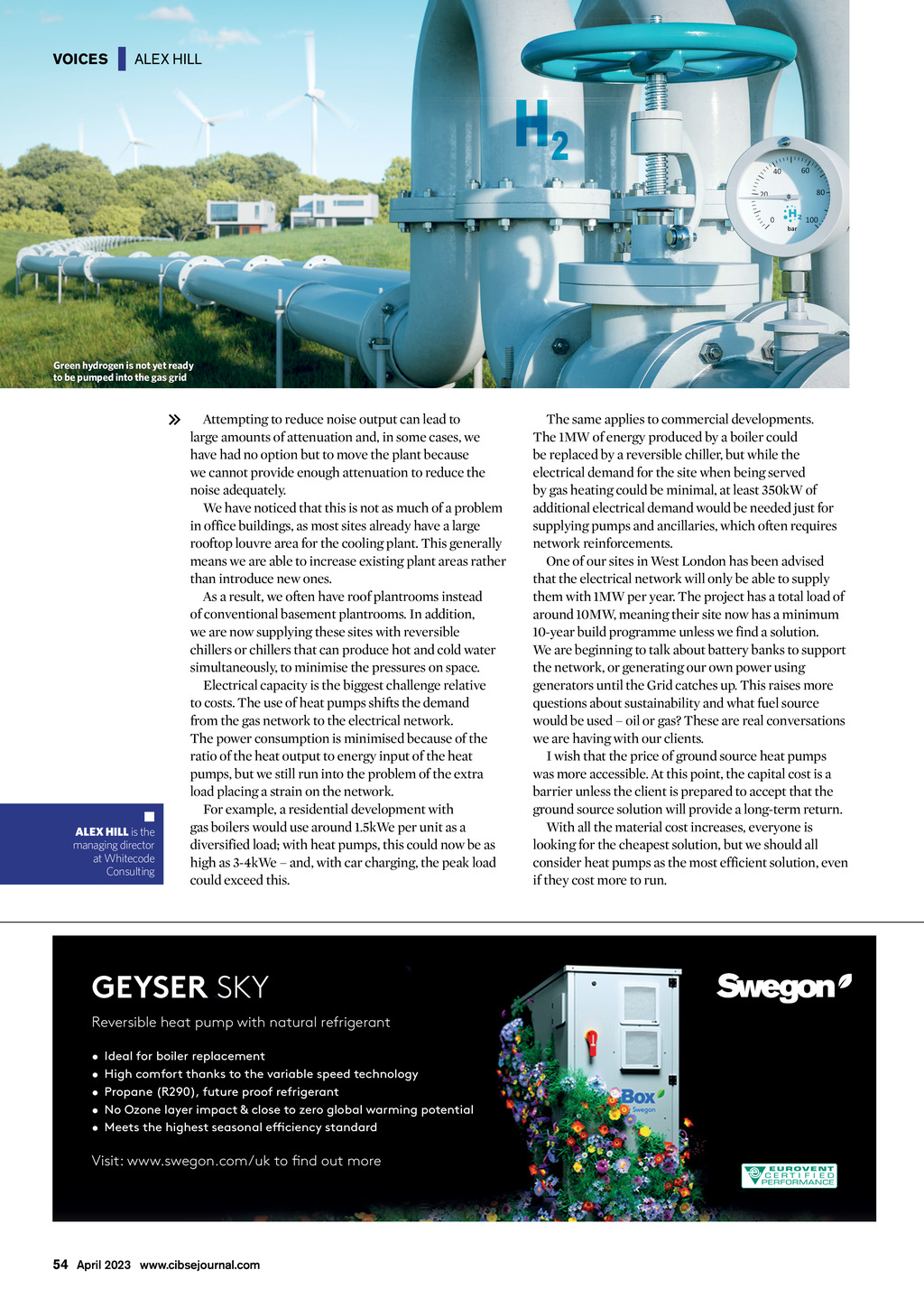 VOICES | ALEX HILL

$H_2$

40 60
20 80
0 100
$H_2$
bar

Green hydrogen is not yet ready to be pumped into the gas grid

» Attempting to reduce noise output can lead to large amounts of attenuation and, in some cases, we have had no option but to move the plant because we cannot provide enough attenuation to reduce the noise adequately.

We have noticed that this is not as much of a problem in office buildings, as most sites already have a large rooftop louvre area for the cooling plant. This generally means we are able to increase existing plant areas rather than introduce new ones.

As a result, we often have roof plantrooms instead of conventional basement plantrooms. In addition, we are now supplying these sites with reversible chillers or chillers that can produce hot and cold water simultaneously, to minimise the pressures on space.

Electrical capacity is the biggest challenge relative to costs. The use of heat pumps shifts the demand from the gas network to the electrical network. The power consumption is minimised because of the ratio of the heat output to energy input of the heat pumps, but we still run into the problem of the extra load placing a strain on the network.

For example, a residential development with gas boilers would use around 1.5kWe per unit as a diversified load; with heat pumps, this could now be as high as 3-4kWe – and, with car charging, the peak load could exceed this.

The same applies to commercial developments. The 1MW of energy produced by a boiler could be replaced by a reversible chiller, but while the electrical demand for the site when being served by gas heating could be minimal, at least 350kW of additional electrical demand would be needed just for supplying pumps and ancillaries, which often requires network reinforcements.

One of our sites in West London has been advised that the electrical network will only be able to supply them with 1MW per year. The project has a total load of around 10MW, meaning their site now has a minimum 10-year build programme unless we find a solution. We are beginning to talk about battery banks to support the network, or generating our own power using generators until the Grid catches up. This raises more questions about sustainability and what fuel source would be used – oil or gas? These are real conversations we are having with our clients.

I wish that the price of ground source heat pumps was more accessible. At this point, the capital cost is a barrier unless the client is prepared to accept that the ground source solution will provide a long-term return.

With all the material cost increases, everyone is looking for the cheapest solution, but we should all consider heat pumps as the most efficient solution, even if they cost more to run.

ALEX HILL is the managing director at Whitecode Consulting

GEYSER SKY
Reversible heat pump with natural refrigerant
• Ideal for boiler replacement
• High comfort thanks to the variable speed technology
• Propane (R290), future proof refrigerant
• No Ozone layer impact & close to zero global warming potential
• Meets the highest seasonal efficiency standard
Visit: www.swegon.com/uk to find out more

Swegon
Box
Swegon
EUROVENT CERTIFIED PERFORMANCE

54 April 2023 www.cibsejournal.com